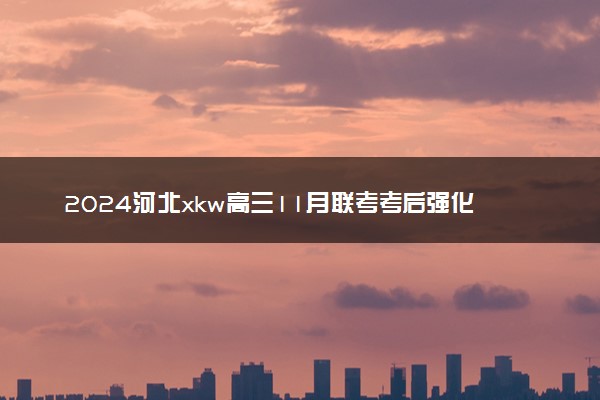 2024河北xkw高三11月联考考后强化